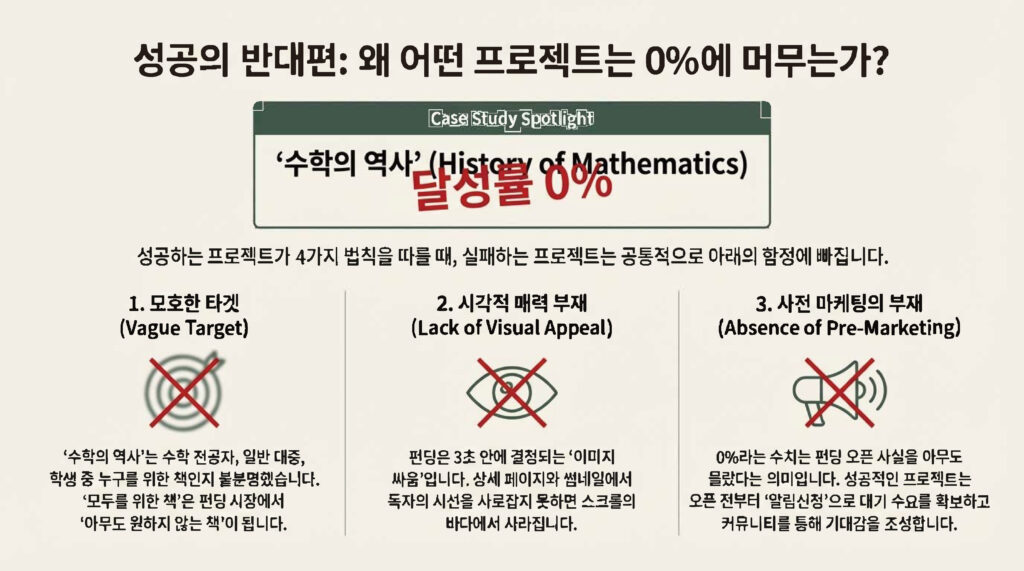 성공의 반대편: 왜 어떤 프로젝트는 0%에 머무는가?

Case Study Spotlight

'수학의 역사' (History of Mathematics)

달성률 0%

성공하는 프로젝트가 4가지 법칙을 따를 때, 실패하는 프로젝트는 공통적으로 아래의 함정에 빠집니다.

1. 모호한 타겟
(Vague Target)

'수학의 역사'는 수학 전공자, 일반 대중, 학생 중 누구를 위한 책인지 불분명했습니다. '모두를 위한 책'은 펀딩 시장에서 '아무도 원하지 않는 책'이 됩니다.

2. 시각적 매력 부재
(Lack of Visual Appeal)

펀딩은 3초 안에 결정되는 '이미지 싸움'입니다. 상세 페이지와 썸네일에서 독자의 시선을 사로잡지 못하면 스크롤의 바다에서 사라집니다.

3. 사전 마케팅의 부재
(Absence of Pre-Marketing)

0%라는 수치는 펀딩 오픈 사실을 아무도 몰랐다는 의미입니다. 성공적인 프로젝트는 오픈 전부터 '알림신청'으로 대기 수요를 확보하고 커뮤니티를 통해 기대감을 조성합니다.